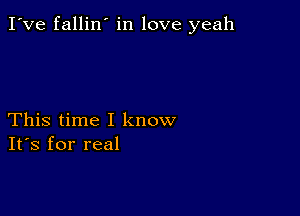 I´ve fallin´ in love yeah

This time I know
It´s for real